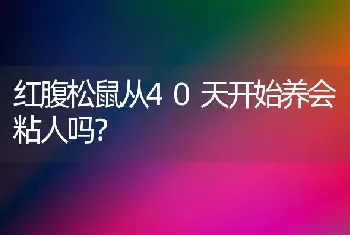 红腹松鼠从40天开始养会粘人吗?